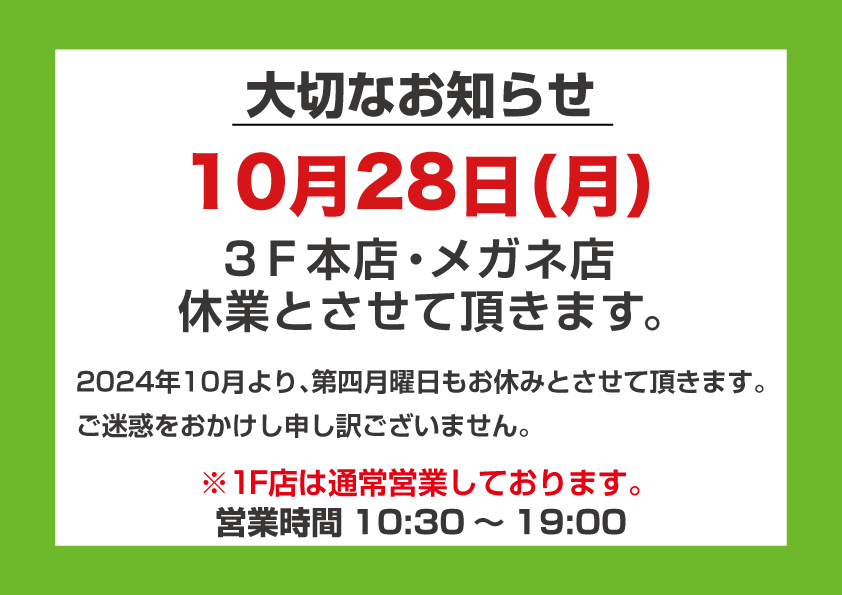 大切なお知らせ

10月28日(月)

３Ｆ本店・メガネ店
休業とさせて頂きます。

2024年10月より、第四月曜日もお休みとさせて頂きます。
ご迷惑をおかけし申し訳ございません。

※1F店は通常営業しております。
営業時間 10:30 ～ 19:00